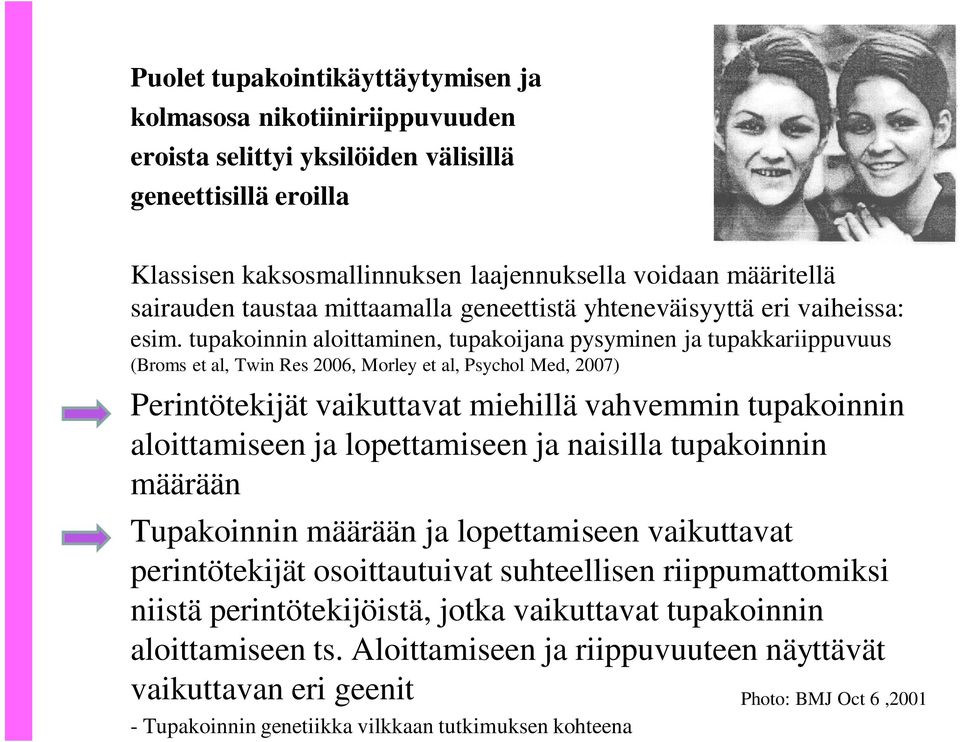 Puolet tupakointikäyttäytymisen ja kolmasosa nikotiiniriippuvuuden eroista selittyi yksilöiden välisillä geneettisillä eroilla

Klassisen kaksosmallinnuksen laajennuksella voidaan määritellä sairauden taustaa mittaamalla geneettistä yhteneväisyyttä eri vaiheissa: esim. tupakoinnin aloittaminen, tupakoijana pysyminen ja tupakkariippuvuus (Broms et al, Twin Res 2006, Morley et al, Psychol Med, 2007)

Perintötekijät vaikuttavat miehillä vahvemmin tupakoinnin aloittamiseen ja lopettamiseen ja naisilla tupakoinnin määrään

Tupakoinnin määrään ja lopettamiseen vaikuttavat perintötekijät osoittautuivat suhteellisen riippumattomiksi niistä perintötekijöistä, jotka vaikuttavat tupakoinnin aloittamiseen ts. Aloittamiseen ja riippuvuuteen näyttävät vaikuttavan eri geenit

Photo: BMJ Oct 6 ,2001

- Tupakoinnin genetiikka vilkkaan tutkimuksen kohteena